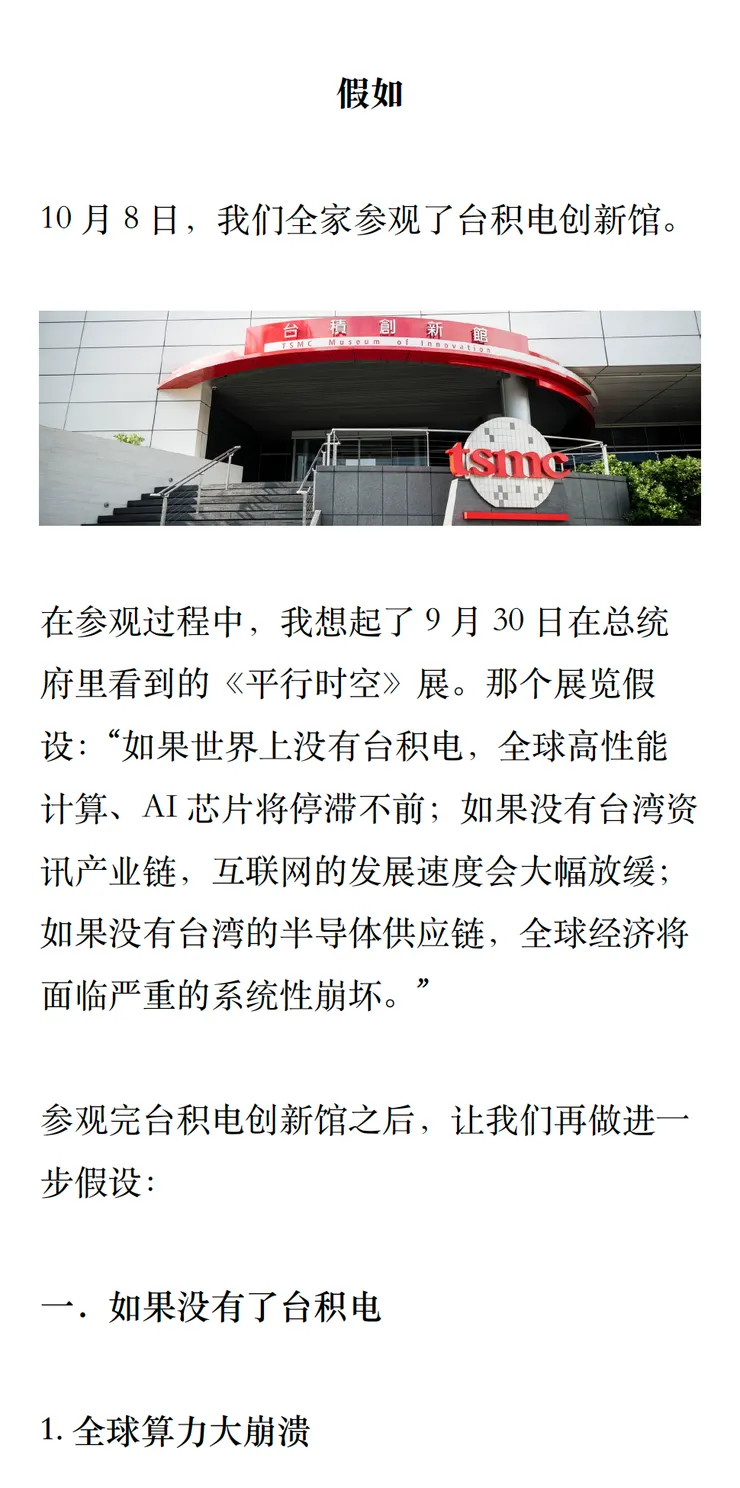 假如

10月8日，我们全家参观了台积电创新馆。

台積創新館
TSMC Museum of Innovation
tsmc

在参观过程中，我想起了9月30日在总统府里看到的《平行时空》展。那个展览假设：“如果世界上没有台积电，全球高性能计算、AI芯片将停滞不前；如果没有台湾资讯产业链，互联网的发展速度会大幅放缓；如果没有台湾的半导体供应链，全球经济将面临严重的系统性崩坏。”

参观完台积电创新馆之后，让我们再做进一步假设：

一．如果没有了台积电

1.全球算力大崩溃